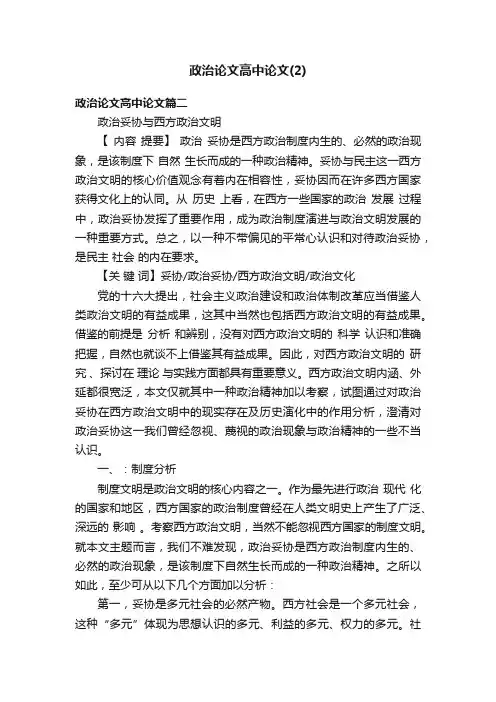 政治论文高中论文(2)

政治论文高中论文篇二

政治妥协与西方政治文明

【 内容 提要】 政治 妥协是西方政治制度内生的、必然的政治现象，是该制度下 自然 生长而成的一种政治精神。妥协与民主这一西方政治文明的核心价值观念有着内在相容性，妥协因而在许多西方国家获得文化上的认同。从 历史 上看，在西方一些国家的政治 发展 过程中，政治妥协发挥了重要作用，成为政治制度演进与政治文明发展的一种重要方式。总之，以一种不带偏见的平常心认识和对待政治妥协，是民主 社会 的内在要求。

【关 键 词】妥协/政治妥协/西方政治文明/政治文化

党的十六大提出，社会主义政治建设和政治体制改革应当借鉴人类政治文明的有益成果，这其中当然也包括西方政治文明的有益成果。借鉴的前提是 分析 和辨别，没有对西方政治文明的 科学 认识和准确把握，自然也就谈不上借鉴其有益成果。因此，对西方政治文明的 研究、探讨在 理论 与实践方面都具有重要意义。西方政治文明内涵、外延都很宽泛，本文仅就其中一种政治精神加以考察，试图通过对政治妥协在西方政治文明中的现实存在及历史演化中的作用分析，澄清对政治妥协这一我们曾经忽视、蔑视的政治现象与政治精神的一些不当认识。

一、：制度分析

制度文明是政治文明的核心内容之一。作为最先进行政治 现代 化的国家和地区，西方国家的政治制度曾经在人类文明史上产生了广泛、深远的 影响 。考察西方政治文明，当然不能忽视西方国家的制度文明。就本文主题而言，我们不难发现，政治妥协是西方政治制度内生的、必然的政治现象，是该制度下自然生长而成的一种政治精神。之所以如此，至少可从以下几个方面加以分析：

第一，妥协是多元社会的必然产物。西方社会是一个多元社会，这种“多元”体现为思想认识的多元、利益的多元、权力的多元。社